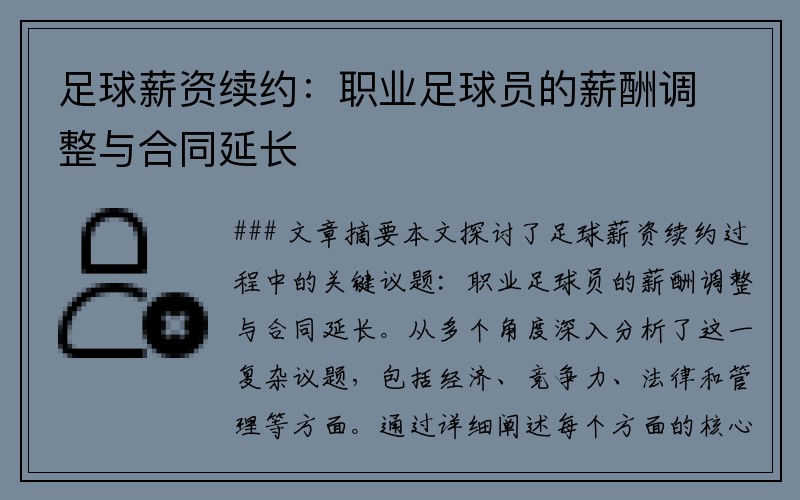 足球薪资续约：职业足球员的薪酬调整与合同延长

### 文章摘要本文探讨了足球薪资续约过程中的关键议题：职业足球员的薪酬调整与合同延长。从多个角度深入分析了这一复杂议题，包括经济、竞争力、法律和管理等方面。通过详细阐述每个方面的核心